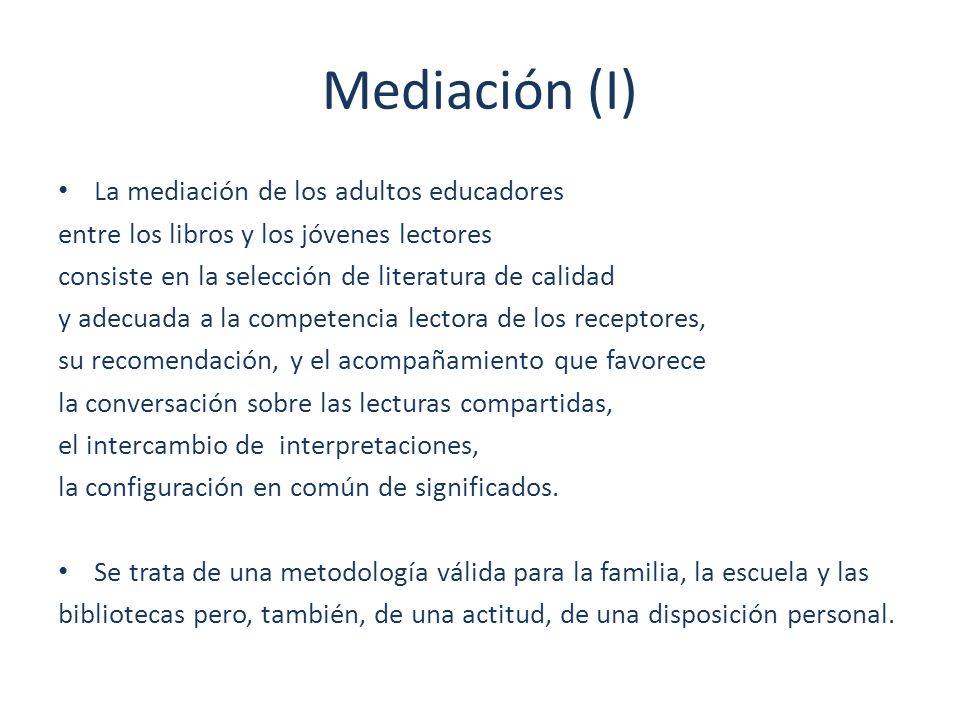 Mediación (I)

• La mediación de los adultos educadores entre los libros y los jóvenes lectores consiste en la selección de literatura de calidad y adecuada a la competencia lectora de los receptores, su recomendación, y el acompañamiento que favorece la conversación sobre las lecturas compartidas, el intercambio de interpretaciones, la configuración en común de significados.

• Se trata de una metodología válida para la familia, la escuela y las bibliotecas pero, también, de una actitud, de una disposición personal.